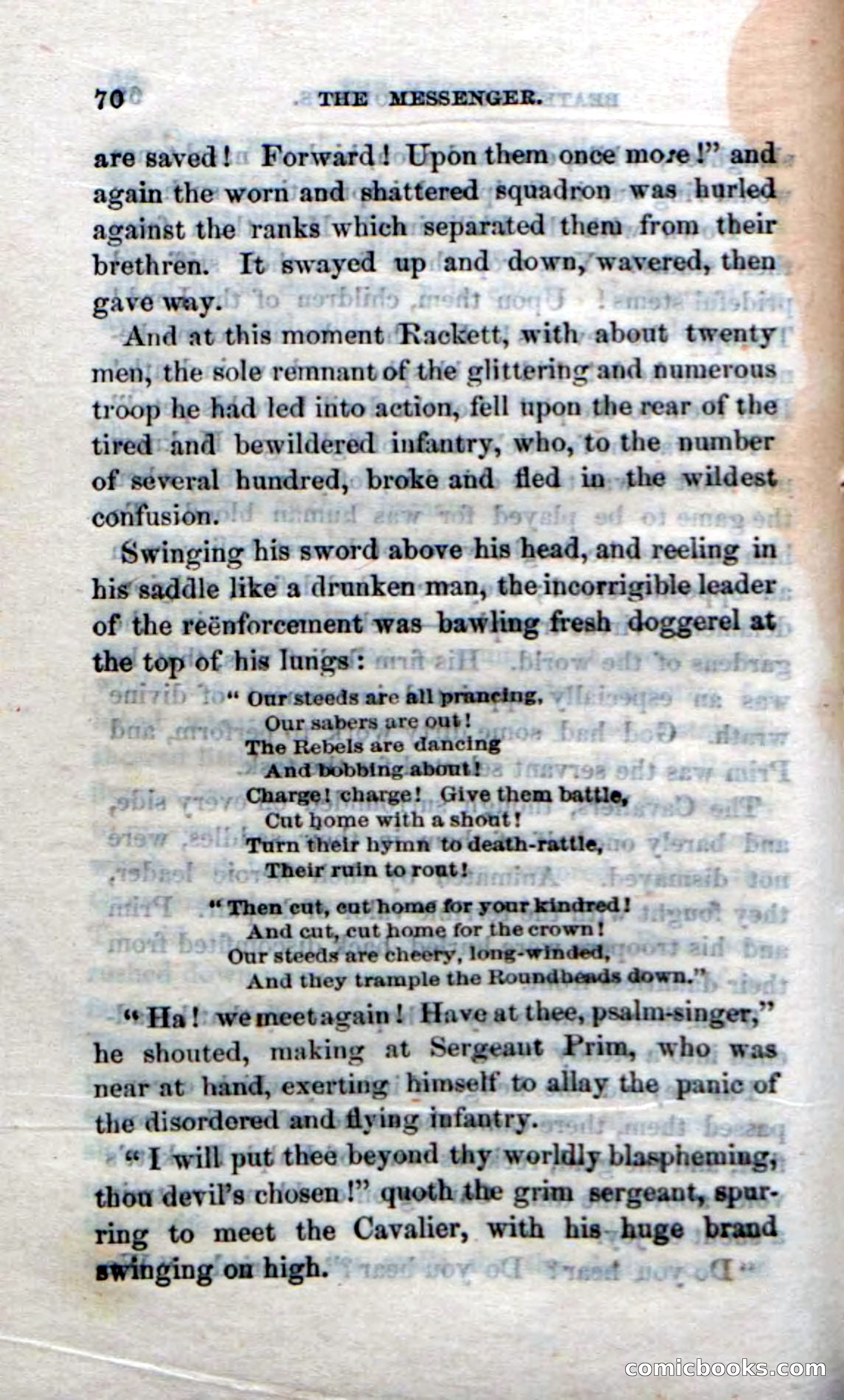 70 THE MESSENGER.

are saved! Forward! Upon them once more!" and again the worn and shattered squadron was hurled against the ranks which separated them from their brethren. It swayed up and down, wavered, then gave way.

And at this moment Rackett, with about twenty men, the sole remnant of the glittering and numerous troop he had led into action, fell upon the rear of the tired and bewildered infantry, who, to the number of several hundred, broke and fled in the wildest confusion.

Swinging his sword above his head, and reeling in his saddle like a drunken man, the incorrigible leader of the reënforcement was bawling fresh doggerel at the top of his lungs:

"Our steeds are all prancing,
Our sabers are out!
The Rebels are dancing
And bobbing about!
Charge! charge! Give them battle,
Cut home with a shout!
Turn their hymn to death-rattle,
Their ruin to rout!

"Then cut, cut home for your kindred!
And cut, cut home for the crown!
Our steeds are cheery, long-winded,
And they trample the Roundheads down."

"Ha! we meet again! Have at thee, psalm-singer," he shouted, making at Sergeant Prim, who was near at hand, exerting himself to allay the panic of the disordered and flying infantry.

"I will put thee beyond thy worldly blaspheming, thou devil's chosen!" quoth the grim sergeant, spurring to meet the Cavalier, with his huge brand swinging on high.

comicbooks.com